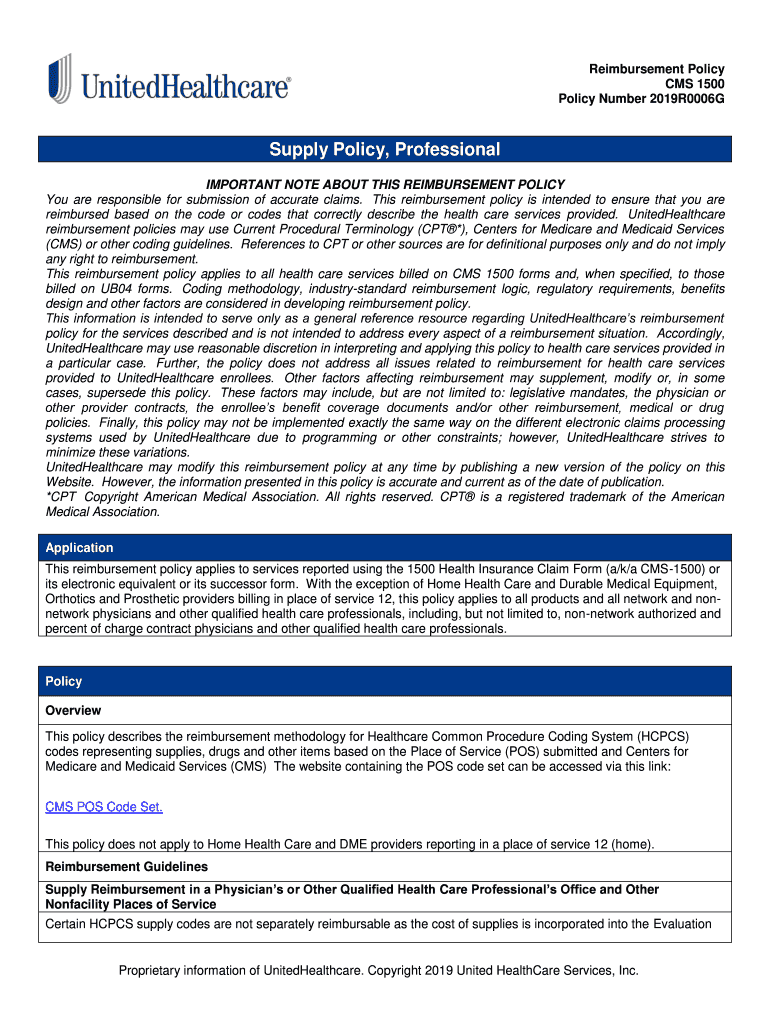 UnitedHealthcare®

Reimbursement Policy
CMS 1500
Policy Number 2019R0006G

Supply Policy, Professional

IMPORTANT NOTE ABOUT THIS REIMBURSEMENT POLICY

You are responsible for submission of accurate claims. This reimbursement policy is intended to ensure that you are reimbursed based on the code or codes that correctly describe the health care services provided. UnitedHealthcare reimbursement policies may use Current Procedural Terminology (CPT®*), Centers for Medicare and Medicaid Services (CMS) or other coding guidelines. References to CPT or other sources are for definitional purposes only and do not imply any right to reimbursement.

This reimbursement policy applies to all health care services billed on CMS 1500 forms and, when specified, to those billed on UB04 forms. Coding methodology, industry-standard reimbursement logic, regulatory requirements, benefits design and other factors are considered in developing reimbursement policy.

This information is intended to serve only as a general reference resource regarding UnitedHealthcare's reimbursement policy for the services described and is not intended to address every aspect of a reimbursement situation. Accordingly, UnitedHealthcare may use reasonable discretion in interpreting and applying this policy to health care services provided in a particular case. Further, the policy does not address all issues related to reimbursement for health care services provided to UnitedHealthcare enrollees. Other factors affecting reimbursement may supplement, modify or, in some cases, supersede this policy. These factors may include, but are not limited to: legislative mandates, the physician or other provider contracts, the enrollee's benefit coverage documents and/or other reimbursement, medical or drug policies. Finally, this policy may not be implemented exactly the same way on the different electronic claims processing systems used by UnitedHealthcare due to programming or other constraints; however, UnitedHealthcare strives to minimize these variations.

UnitedHealthcare may modify this reimbursement policy at any time by publishing a new version of the policy on this Website. However, the information presented in this policy is accurate and current as of the date of publication.

*CPT Copyright American Medical Association. All rights reserved. CPT® is a registered trademark of the American Medical Association.

Application

This reimbursement policy applies to services reported using the 1500 Health Insurance Claim Form (a/k/a CMS-1500) or its electronic equivalent or its successor form. With the exception of Home Health Care and Durable Medical Equipment, Orthotics and Prosthetic providers billing in place of service 12, this policy applies to all products and all network and non-network physicians and other qualified health care professionals, including, but not limited to, non-network authorized and percent of charge contract physicians and other qualified health care professionals.

Policy

Overview

This policy describes the reimbursement methodology for Healthcare Common Procedure Coding System (HCPCS) codes representing supplies, drugs and other items based on the Place of Service (POS) submitted and Centers for Medicare and Medicaid Services (CMS) The website containing the POS code set can be accessed via this link:

CMS POS Code Set.

This policy does not apply to Home Health Care and DME providers reporting in a place of service 12 (home).

Reimbursement Guidelines

Supply Reimbursement in a Physician's or Other Qualified Health Care Professional's Office and Other Nonfacility Places of Service

Certain HCPCS supply codes are not separately reimbursable as the cost of supplies is incorporated into the Evaluation

Proprietary information of UnitedHealthcare. Copyright 2019 United HealthCare Services, Inc.